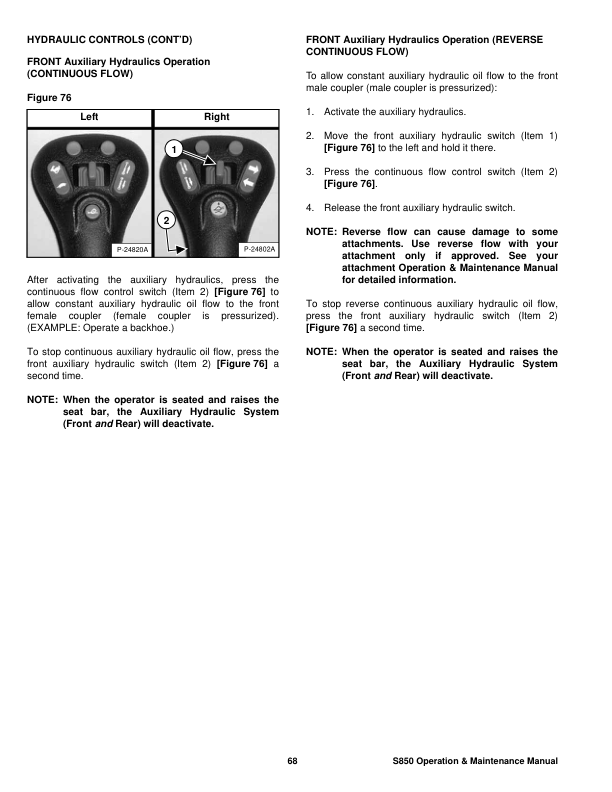 HYDRAULIC CONTROLS (CONT'D)

FRONT Auxiliary Hydraulics Operation (CONTINUOUS FLOW)

Figure 76

| Left | Right |
|---|---|

1

2

P-24820A

P-24802A

After activating the auxiliary hydraulics, press the continuous flow control switch (Item 2) [Figure 76] to allow constant auxiliary hydraulic oil flow to the front female coupler (female coupler is pressurized). (EXAMPLE: Operate a backhoe.)

To stop continuous auxiliary hydraulic oil flow, press the front auxiliary hydraulic switch (Item 2) [Figure 76] a second time.

NOTE: When the operator is seated and raises the seat bar, the Auxiliary Hydraulic System (Front and Rear) will deactivate.

FRONT Auxiliary Hydraulics Operation (REVERSE CONTINUOUS FLOW)

To allow constant auxiliary hydraulic oil flow to the front male coupler (male coupler is pressurized):

1. Activate the auxiliary hydraulics.

2. Move the front auxiliary hydraulic switch (Item 1) [Figure 76] to the left and hold it there.

3. Press the continuous flow control switch (Item 2) [Figure 76].

4. Release the front auxiliary hydraulic switch.

NOTE: Reverse flow can cause damage to some attachments. Use reverse flow with your attachment only if approved. See your attachment Operation & Maintenance Manual for detailed information.

To stop reverse continuous auxiliary hydraulic oil flow, press the front auxiliary hydraulic switch (Item 2) [Figure 76] a second time.

NOTE: When the operator is seated and raises the seat bar, the Auxiliary Hydraulic System (Front and Rear) will deactivate.

68

S850 Operation & Maintenance Manual